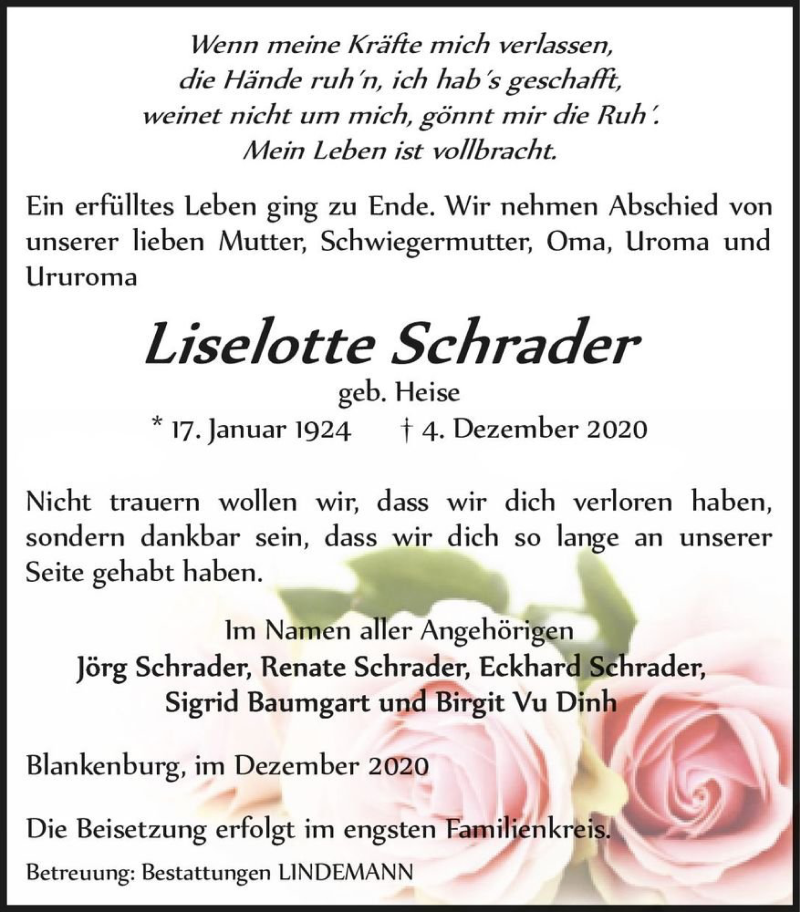 Wenn meine Kräfte mich verlassen,
die Hände ruh´n, ich hab´s geschafft,
weinet nicht um mich, gönnt mir die Ruh´.
Mein Leben ist vollbracht.

Ein erfülltes Leben ging zu Ende. Wir nehmen Abschied von unserer lieben Mutter, Schwiegermutter, Oma, Uroma und Ururoma

Liselotte Schrader

geb. Heise

* 17. Januar 1924 † 4. Dezember 2020

Nicht trauern wollen wir, dass wir dich verloren haben, sondern dankbar sein, dass wir dich so lange an unserer Seite gehabt haben.

Im Namen aller Angehörigen
Jörg Schrader, Renate Schrader, Eckhard Schrader,
Sigrid Baumgart und Birgit Vu Dinh

Blankenburg, im Dezember 2020

Die Beisetzung erfolgt im engsten Familienkreis.

Betreuung: Bestattungen LINDEMANN